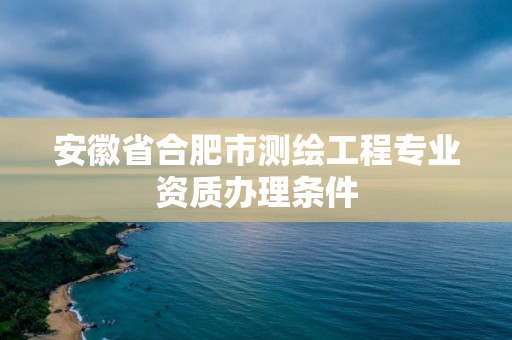 安徽省合肥市测绘工程专业资质办理条件